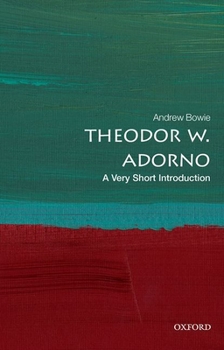 Andrew Bowie

THEODOR W. ADORNO

A Very Short Introduction

OXFORD